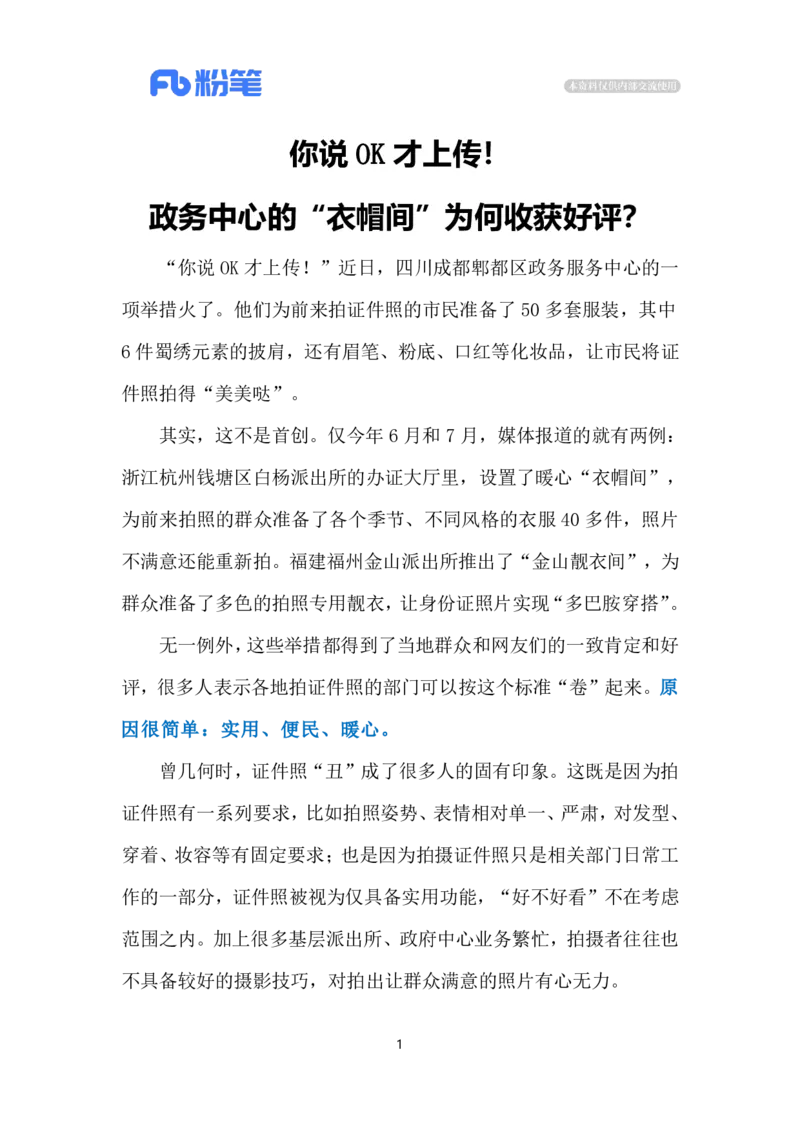 Fb 粉笔

本资料仅供内部交流使用

你说 OK 才上传！

政务中心的“衣帽间”为何收获好评？

“你说 OK 才上传！”近日，四川成都郫都区政务服务中心的一项举措火了。他们为前来拍证件照的市民准备了 50 多套服装，其中 6 件蜀绣元素的披肩，还有眉笔、粉底、口红等化妆品，让市民将证件照拍得“美美哒”。

其实，这不是首创。仅今年 6 月和 7 月，媒体报道的就有两例：浙江杭州钱塘区白杨派出所的办证大厅里，设置了暖心“衣帽间”，为前来拍照的群众准备了各个季节、不同风格的衣服 40 多件，照片不满意还能重新拍。福建福州金山派出所推出了“金山靓衣间”，为群众准备了多色的拍照专用靓衣，让身份证照片实现“多巴胺穿搭”。

无一例外，这些举措都得到了当地群众和网友们的一致肯定和好评，很多人表示各地拍证件照的部门可以按这个标准“卷”起来。原因很简单：实用、便民、暖心。

曾几何时，证件照“丑”成了很多人的固有印象。这既是因为拍证件照有一系列要求，比如拍照姿势、表情相对单一、严肃，对发型、穿着、妆容等有固定要求；也是因为拍摄证件照只是相关部门日常工作的一部分，证件照被视为仅具备实用功能，“好不好看”不在考虑范围之内。加上很多基层派出所、政府中心业务繁忙，拍摄者往往也不具备较好的摄影技巧，对拍出让群众满意的照片有心无力。

1